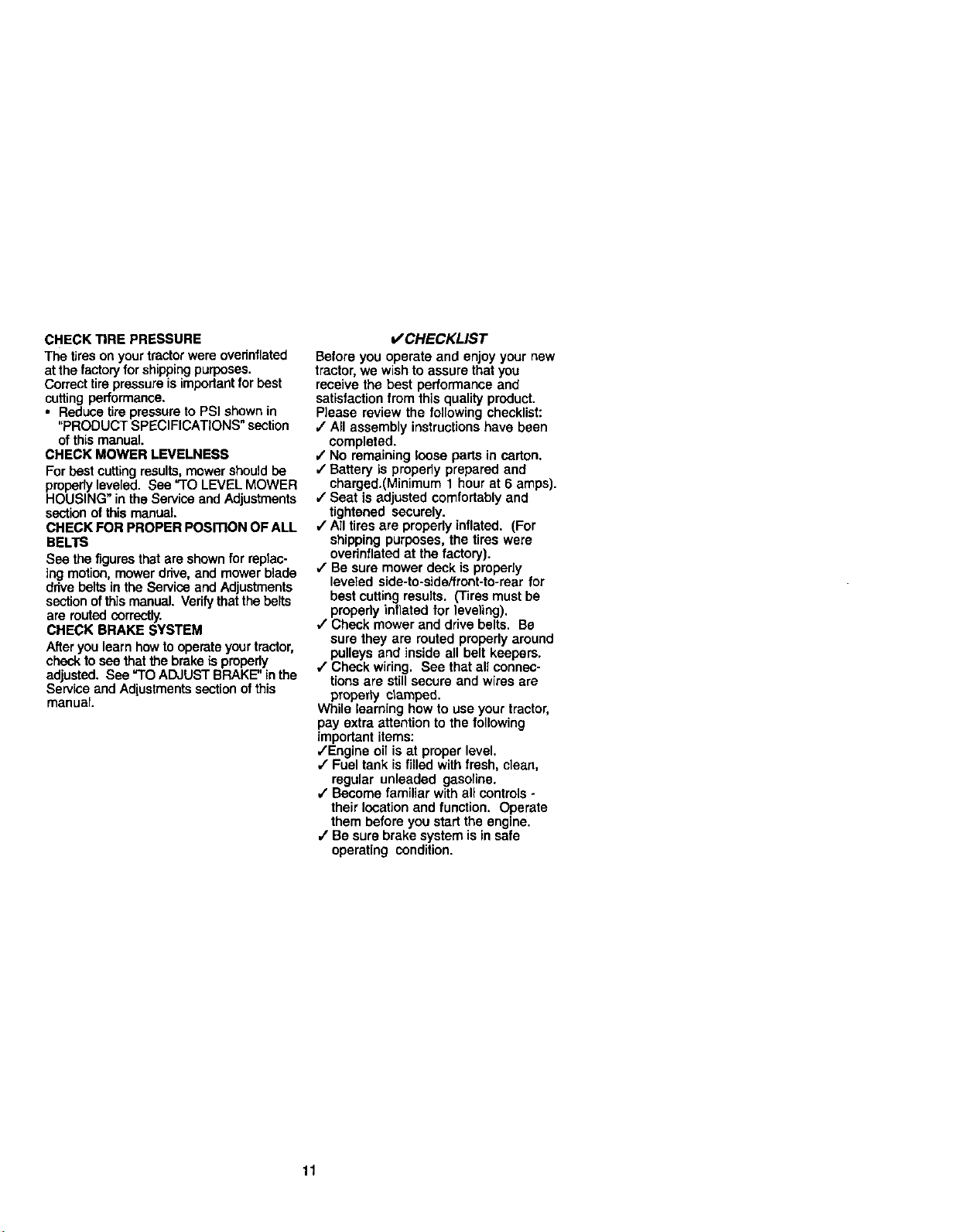 CHECK TIRE PRESSURE

The tires on your tractor were overinflated at the factory for shipping purposes. Correct tire pressure is important for best cutting performance.

• Reduce tire pressure to PSI shown in "PRODUCT SPECIFICATIONS" section of this manual.

CHECK MOWER LEVELNESS

For best cutting results, mower should be properly leveled. See "TO LEVEL MOWER HOUSING" in the Service and Adjustments section of this manual.

CHECK FOR PROPER POSITION OF ALL BELTS

See the figures that are shown for replacing motion, mower drive, and mower blade drive belts in the Service and Adjustments section of this manual. Verify that the belts are routed correctly.

CHECK BRAKE SYSTEM

After you learn how to operate your tractor, check to see that the brake is properly adjusted. See "TO ADJUST BRAKE" in the Service and Adjustments section of this manual.

✓CHECKLIST

Before you operate and enjoy your new tractor, we wish to assure that you receive the best performance and satisfaction from this quality product. Please review the following checklist:

✓ All assembly instructions have been completed.

✓ No remaining loose parts in carton.

✓ Battery is properly prepared and charged.(Minimum 1 hour at 6 amps).

✓ Seat is adjusted comfortably and tightened securely.

✓ All tires are properly inflated. (For shipping purposes, the tires were overinflated at the factory).

✓ Be sure mower deck is properly leveled side-to-side/front-to-rear for best cutting results. (Tires must be properly inflated for leveling).

✓ Check mower and drive belts. Be sure they are routed properly around pulleys and inside all belt keepers.

✓ Check wiring. See that all connections are still secure and wires are properly clamped.

While learning how to use your tractor, pay extra attention to the following important items:

✓Engine oil is at proper level.

✓ Fuel tank is filled with fresh, clean, regular unleaded gasoline.

✓ Become familiar with all controls - their location and function. Operate them before you start the engine.

✓ Be sure brake system is in safe operating condition.

11